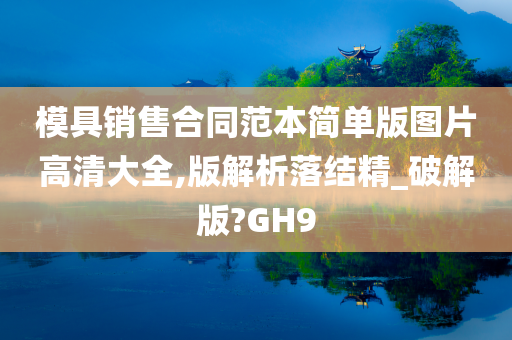 模具销售合同范本简单版图片高清大全,版解析落结精_破解版?GH9